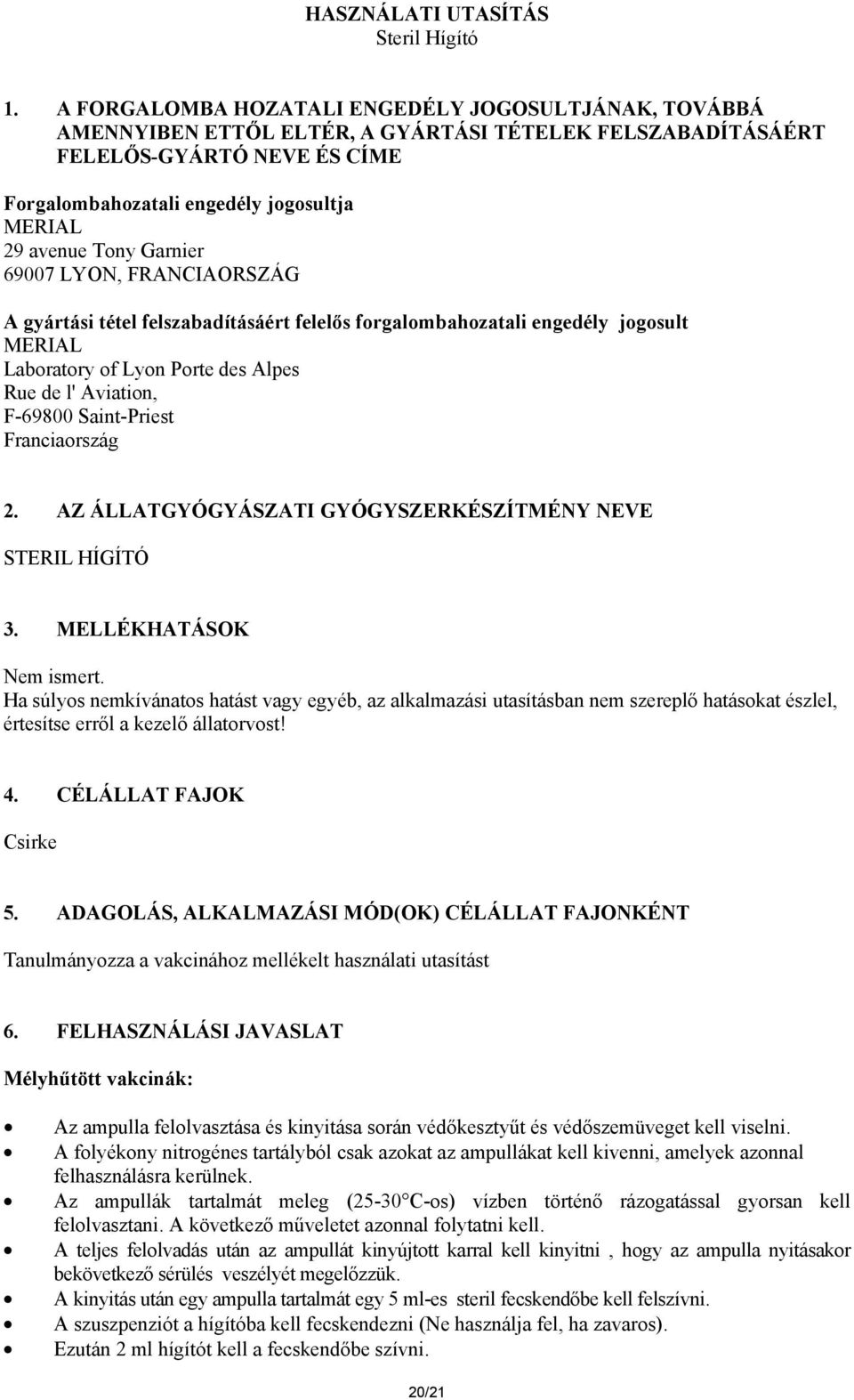 HASZNÁLATI UTASÍTÁS
Steril Hígító

1. A FORGALOMBA HOZATALI ENGEDÉLY JOGOSULTJÁNAK, TOVÁBBÁ AMENNYIBEN ETTŐL ELTÉR, A GYÁRTÁSI TÉTELEK FELSZABADÍTÁSÁÉRT FELELŐS-GYÁRTÓ NEVE ÉS CÍME

Forgalombahozatali engedély jogosultja
MERIAL
29 avenue Tony Garnier
69007 LYON, FRANCIAORSZÁG

A gyártási tétel felszabadításáért felelős forgalombahozatali engedély jogosult
MERIAL
Laboratory of Lyon Porte des Alpes
Rue de l' Aviation,
F-69800 Saint-Priest
Franciaország

2. AZ ÁLLATGYÓGYÁSZATI GYÓGYSZERKÉSZÍTMÉNY NEVE

STERIL HÍGÍTÓ

3. MELLÉKHATÁSOK

Nem ismert.
Ha súlyos nemkívánatos hatást vagy egyéb, az alkalmazási utasításban nem szereplő hatásokat észlel, értesítse erről a kezelő állatorvost!

4. CÉLÁLLAT FAJOK

Csirke

5. ADAGOLÁS, ALKALMAZÁSI MÓD(OK) CÉLÁLLAT FAJONKÉNT

Tanulmányozza a vakcinához mellékelt használati utasítást

6. FELHASZNÁLÁSI JAVASLAT

Mélyhűtött vakcinák:

• Az ampulla felolvasztása és kinyitása során védőkesztyűt és védőszemüveget kell viselni.
• A folyékony nitrogénes tartályból csak azokat az ampullákat kell kivenni, amelyek azonnal felhasználásra kerülnek.
• Az ampullák tartalmát meleg (25-30°C-os) vízben történő rázogatással gyorsan kell felolvasztani. A következő műveletet azonnal folytatni kell.
• A teljes felolvadás után az ampullát kinyújtott karral kell kinyitni , hogy az ampulla nyitásakor bekövetkező sérülés veszélyét megelőzzük.
• A kinyitás után egy ampulla tartalmát egy 5 ml-es steril fecskendőbe kell felszívni.
• A szuszpenziót a hígítóba kell fecskendezni (Ne használja fel, ha zavaros).
• Ezután 2 ml hígítót kell a fecskendőbe szívni.

20/21